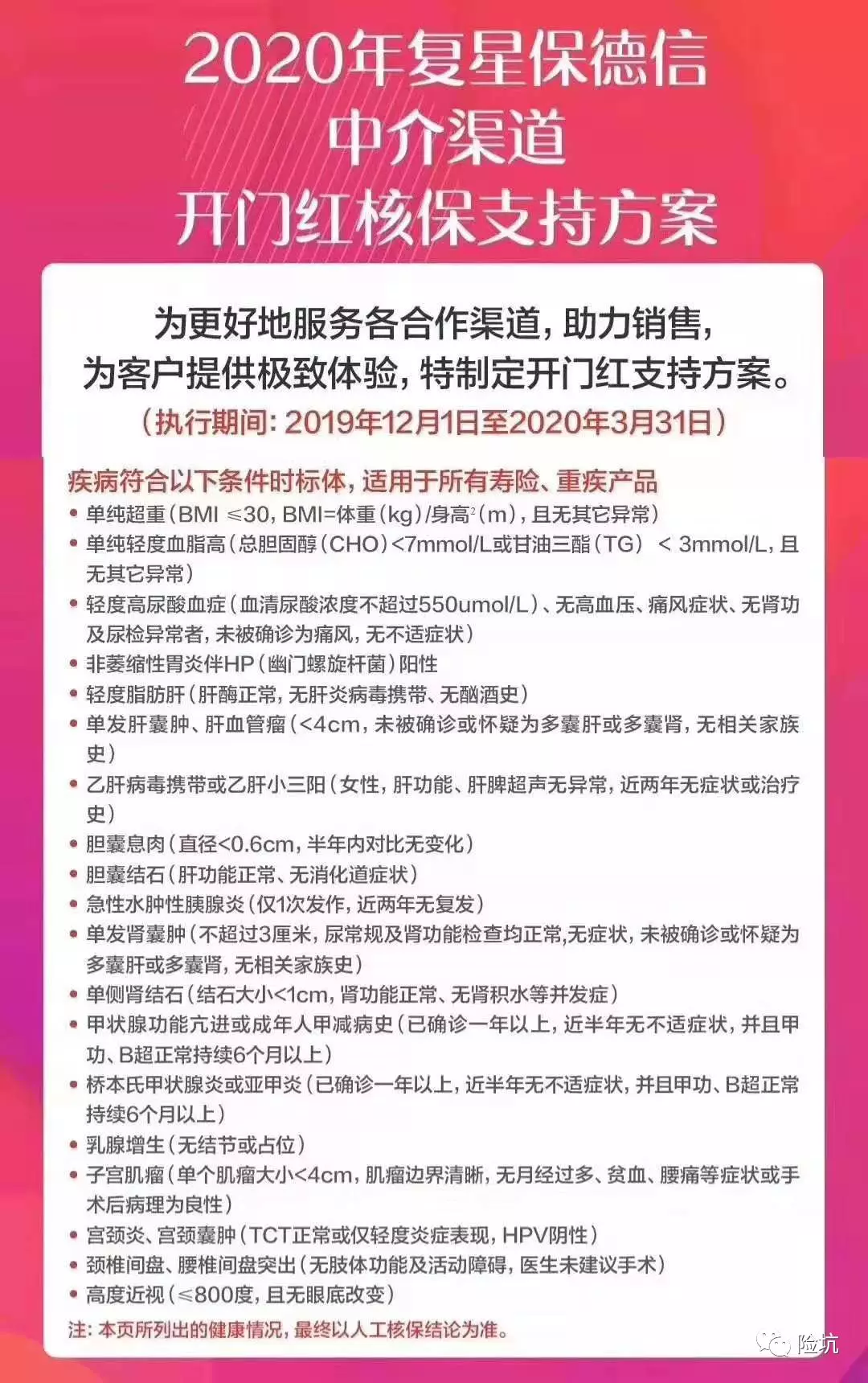 2020年复星保德信
中介渠道
开门红核保支持方案

为更好地服务各合作渠道，助力销售，
为客户提供极致体验，特制定开门红支持方案。
（执行期间：2019年12月1日至2020年3月31日）

疾病符合以下条件时标体，适用于所有寿险、重疾产品

• 单纯超重（BMI ≤30，BMI=体重（kg）/身高$^2$（m），且无其它异常）
• 单纯轻度血脂高（总胆固醇（CHO）<7mmol/L或甘油三酯（TG） < 3mmol/L，且无其它异常）
• 轻度高尿酸血症（血清尿酸浓度不超过550umol/L）、无高血压、痛风症状、无肾功及尿检异常者，未被确诊为痛风，无不适症状）
• 非萎缩性胃炎伴HP（幽门螺旋杆菌）阳性
• 轻度脂肪肝（肝酶正常，无肝炎病毒携带、无酗酒史）
• 单发肝囊肿、肝血管瘤（<4cm，未被确诊或怀疑为多囊肝或多囊肾，无相关家族史）
• 乙肝病毒携带或乙肝小三阳（女性，肝功能、肝脾超声无异常，近两年无症状或治疗史）
• 胆囊息肉（直径<0.6cm，半年内对比无变化）
• 胆囊结石（肝功能正常、无消化道症状）
• 急性水肿性胰腺炎（仅1次发作，近两年无复发）
• 单发肾囊肿（不超过3厘米，尿常规及肾功能检查均正常,无症状，未被确诊或怀疑为多囊肝或多囊肾，无相关家族史）
• 单侧肾结石（结石大小<1cm，肾功能正常、无肾积水等并发症）
• 甲状腺功能亢进或成年人甲减病史（已确诊一年以上，近半年无不适症状，并且甲功、B超正常持续6个月以上）
• 桥本氏甲状腺炎或亚甲炎（已确诊一年以上，近半年无不适症状，并且甲功、B超正常持续6个月以上）
• 乳腺增生（无结节或占位）
• 子宫肌瘤（单个肌瘤大小<4cm，肌瘤边界清晰，无月经过多、贫血、腰痛等症状或手术后病理为良性）
• 宫颈炎、宫颈囊肿（TCT正常或仅轻度炎症表现，HPV阴性）
• 颈椎间盘、腰椎间盘突出（无肢体功能及活动障碍，医生未建议手术）
• 高度近视（≤800度，且无眼底改变）

注：本页所列出的健康情况，最终以人工核保结论为准。

险坑